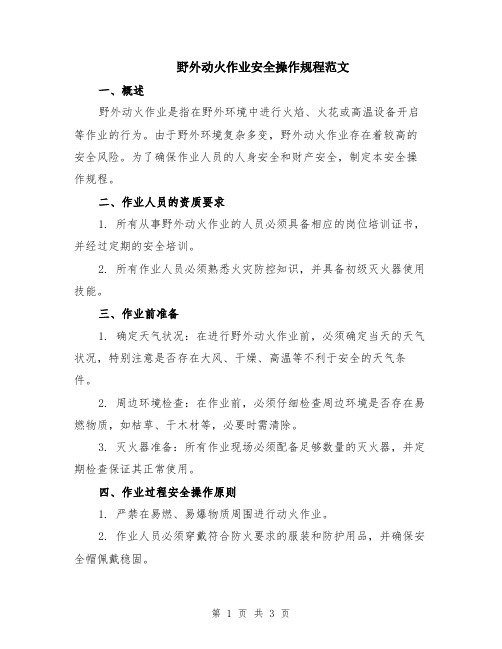 野外动火作业安全操作规程范文

一、概述

野外动火作业是指在野外环境中进行火焰、火花或高温设备开启等作业的行为。由于野外环境复杂多变，野外动火作业存在着较高的安全风险。为了确保作业人员的人身安全和财产安全，制定本安全操作规程。

二、作业人员的资质要求

1. 所有从事野外动火作业的人员必须具备相应的岗位培训证书，并经过定期的安全培训。

2. 所有作业人员必须熟悉火灾防控知识，并具备初级灭火器使用技能。

三、作业前准备

1. 确定天气状况：在进行野外动火作业前，必须确定当天的天气状况，特别注意是否存在大风、干燥、高温等不利于安全的天气条件。

2. 周边环境检查：在作业前，必须仔细检查周边环境是否存在易燃物质，如枯草、干木材等，必要时需清除。

3. 灭火器准备：所有作业现场必须配备足够数量的灭火器，并定期检查保证其正常使用。

四、作业过程安全操作原则

1. 严禁在易燃、易爆物质周围进行动火作业。

2. 作业人员必须穿戴符合防火要求的服装和防护用品，并确保安全帽佩戴稳固。

第 1 页 共 3 页